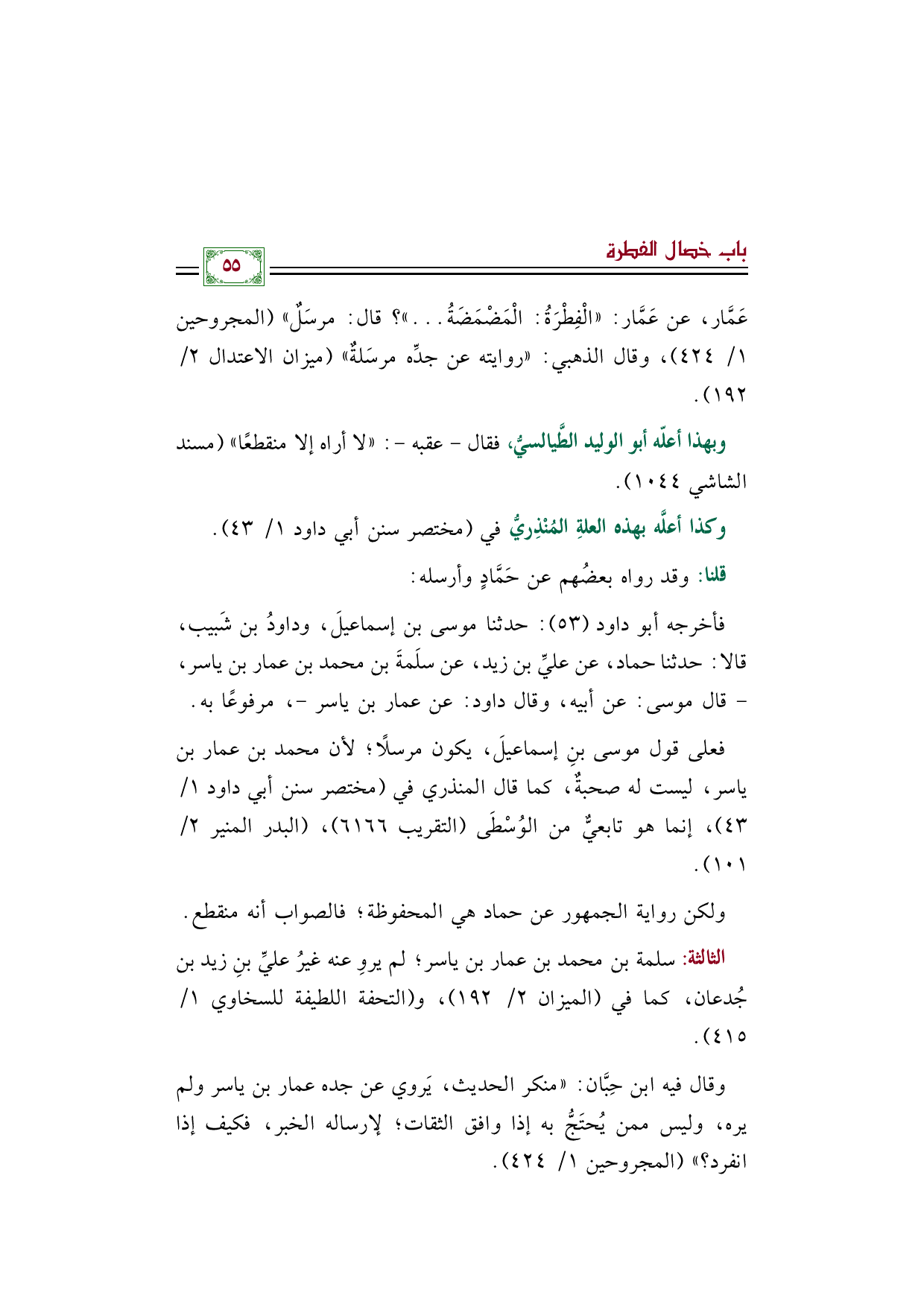 باب خصال الفطرة

٥٥

عَمَّار، عن عَمَّار: «الْفِطْرَةُ: الْمَضْمَضَةُ...»؟ قال: مرسَلٌ» (المجروحين ١/ ٤٢٤)، وقال الذهبي: «روايته عن جدِّه مرسَلةٌ» (ميزان الاعتدال ٢/ ١٩٢).

وبهذا أعلّه أبو الوليد الطَّيالسيُّ، فقال - عقبه -: «لا أراه إلا منقطعًا» (مسند الشاشي ١٠٤٤).

وكذا أعلَّه بهذه العلةِ المُنْذِريُّ في (مختصر سنن أبي داود ١/ ٤٣).

قلنا: وقد رواه بعضُهم عن حَمَّادٍ وأرسله:

فأخرجه أبو داود (٥٣): حدثنا موسى بن إسماعيلَ، وداودُ بن شَبيب، قالا: حدثنا حماد، عن عليِّ بن زيد، عن سلَمةَ بن محمد بن عمار بن ياسر، - قال موسى: عن أبيه، وقال داود: عن عمار بن ياسر -، مرفوعًا به.

فعلى قول موسى بنِ إسماعيلَ، يكون مرسلًا؛ لأن محمد بن عمار بن ياسر، ليست له صحبةٌ، كما قال المنذري في (مختصر سنن أبي داود ١/ ٤٣)، إنما هو تابعيٌّ من الوُسْطَى (التقريب ٦١٦٦)، (البدر المنير ٢/ ١٠١).

ولكن رواية الجمهور عن حماد هي المحفوظة؛ فالصواب أنه منقطع.

الثالثة: سلمة بن محمد بن عمار بن ياسر؛ لم يروِ عنه غيرُ عليِّ بنِ زيد بن جُدعان، كما في (الميزان ٢/ ١٩٢)، و(التحفة اللطيفة للسخاوي ١/ ٤١٥).

وقال فيه ابن حِبَّان: «منكر الحديث، يَروي عن جده عمار بن ياسر ولم يره، وليس ممن يُحتَجُّ به إذا وافق الثقات؛ لإرساله الخبر، فكيف إذا انفرد؟» (المجروحين ١/ ٤٢٤).